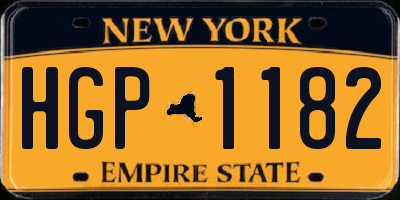 NEW YORK

HGP 1182

EMPIRE STATE